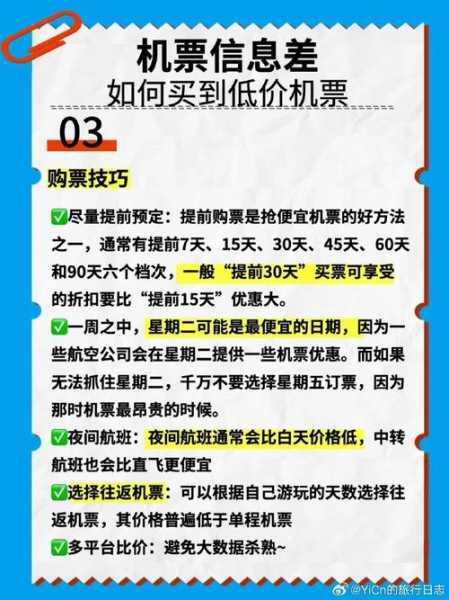 机票信息差
如何买到低价机票

03

购票技巧

✅尽量提前预定：提前购票是抢便宜机票的好方法之一，通常有提前7天、15天、30天、45天、60天和90天六个档次，一般“提前30天”买票可享受的折扣要比“提前15天”优惠大。

✅一周之中，星期二可能是最便宜的日期，因为一些航空公司会在星期二提供一些机票优惠。而如果无法抓住星期二，千万不要选择星期五订票，因为那时机票最昂贵的时候。

✅夜间航班：夜间航班通常会比白天价格低，中转航班也会比直飞更便宜

✅选择往返机票：可以根据自己游玩的天数选择往返机票，其价格普遍低于单程机票

✅多平台比价：避免大数据杀熟~

@YiCn的旅行日志